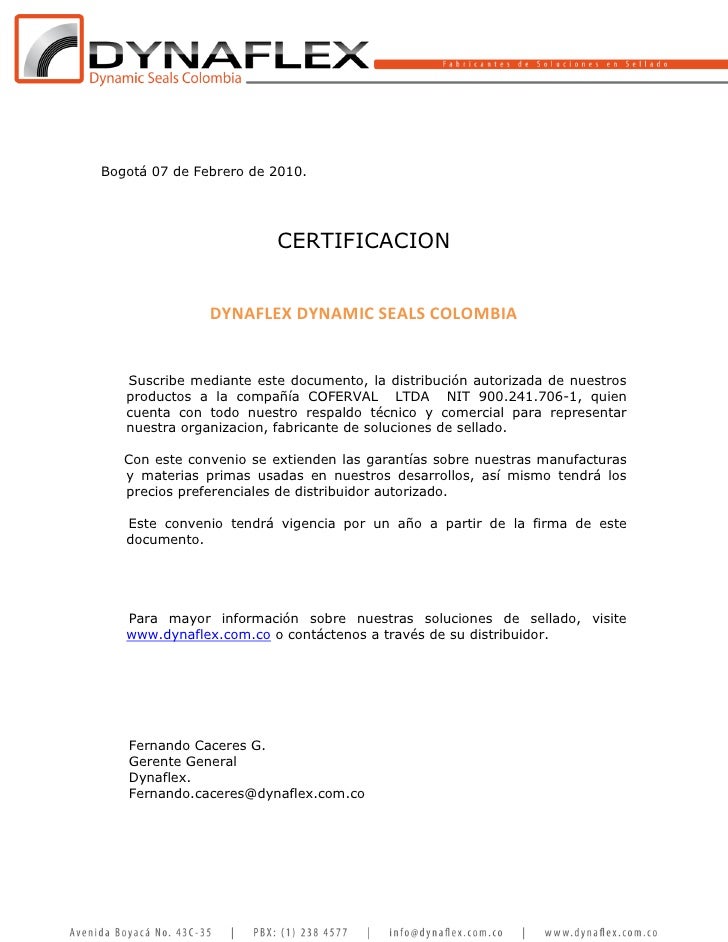 DYNAFLEX
Dynamic Seals Colombia
Fabricantes de Soluciones en Sellado

Bogotá 07 de Febrero de 2010.

CERTIFICACION

DYNAFLEX DYNAMIC SEALS COLOMBIA

Suscribe mediante este documento, la distribución autorizada de nuestros productos a la compañía COFERVAL LTDA NIT 900.241.706-1, quien cuenta con todo nuestro respaldo técnico y comercial para representar nuestra organizacion, fabricante de soluciones de sellado.

Con este convenio se extienden las garantías sobre nuestras manufacturas y materias primas usadas en nuestros desarrollos, así mismo tendrá los precios preferenciales de distribuidor autorizado.

Este convenio tendrá vigencia por un año a partir de la firma de este documento.

Para mayor información sobre nuestras soluciones de sellado, visite www.dynaflex.com.co o contáctenos a través de su distribuidor.

Fernando Caceres G.
Gerente General
Dynaflex.
Fernando.caceres@dynaflex.com.co

Avenida Boyacá No. 43C-35 | PBX: (1) 238 4577 | info@dynaflex.com.co | www.dynaflex.com.co